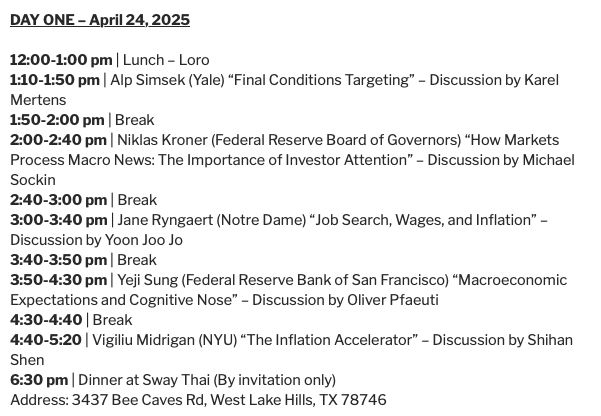 DAY ONE – April 24, 2025

12:00-1:00 pm | Lunch – Loro
1:10-1:50 pm | Alp Simsek (Yale) “Final Conditions Targeting” – Discussion by Karel Mertens
1:50-2:00 pm | Break
2:00-2:40 pm | Niklas Kroner (Federal Reserve Board of Governors) “How Markets Process Macro News: The Importance of Investor Attention” – Discussion by Michael Sockin
2:40-3:00 pm | Break
3:00-3:40 pm | Jane Ryngaert (Notre Dame) “Job Search, Wages, and Inflation” – Discussion by Yoon Joo Jo
3:40-3:50 pm | Break
3:50-4:30 pm | Yeji Sung (Federal Reserve Bank of San Francisco) “Macroeconomic Expectations and Cognitive Nose” – Discussion by Oliver Pfaeuti
4:30-4:40 | Break
4:40-5:20 | Vigiliu Midrigan (NYU) “The Inflation Accelerator” – Discussion by Shihan Shen
6:30 pm | Dinner at Sway Thai (By invitation only)
Address: 3437 Bee Caves Rd, West Lake Hills, TX 78746